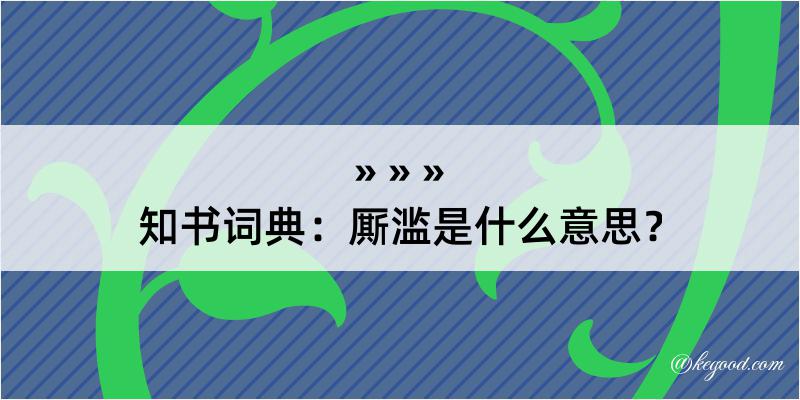 » » »
知书词典：厮滥是什么意思？
@kegood.com